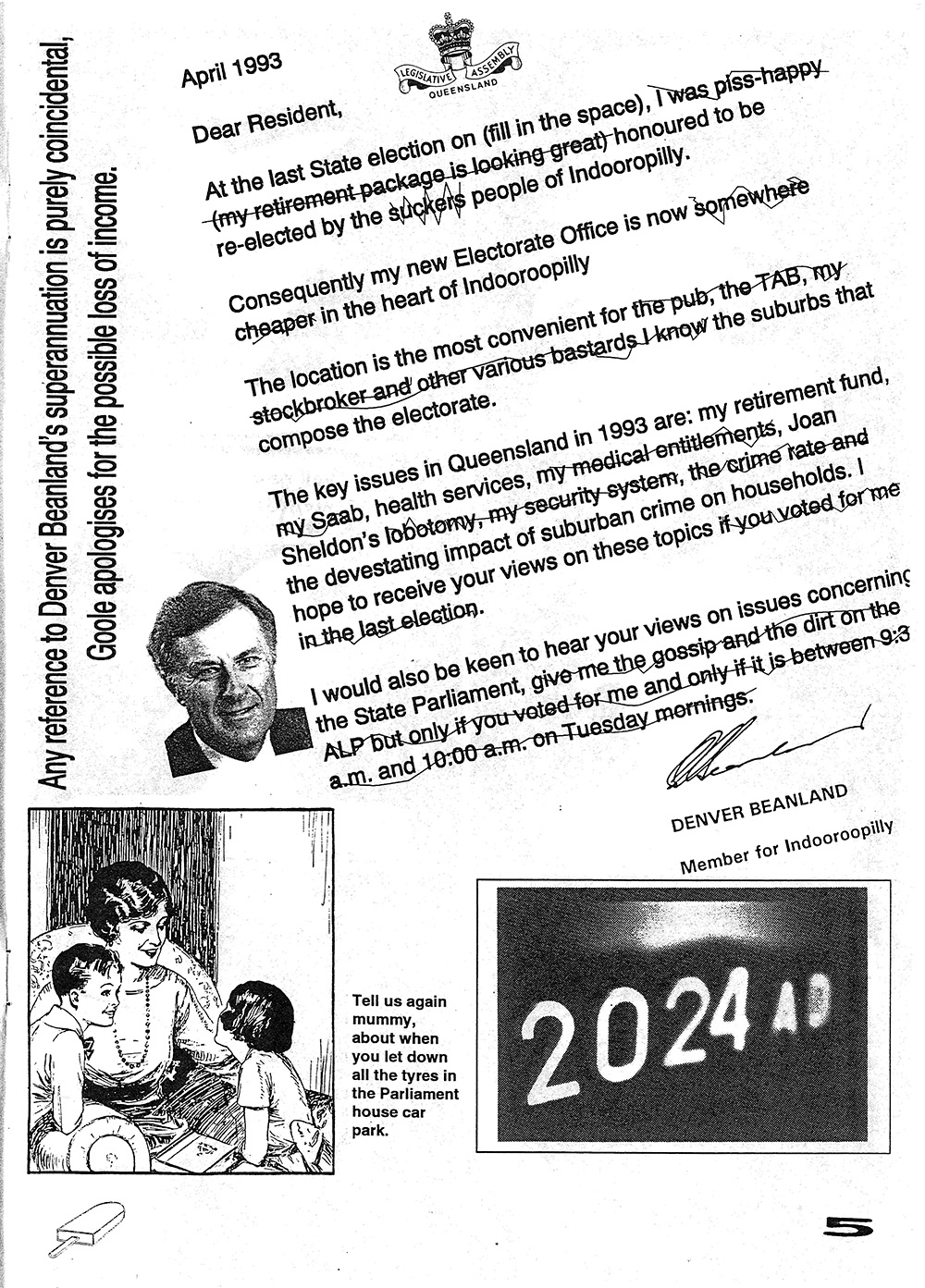 Any reference to Denver Beanland's superannuation is purely coincidental, Goole apologises for the possible loss of income.

LEGISLATIVE ASSEMBLY
QUEENSLAND

April 1993

Dear Resident,

At the last State election on (fill in the space), I was piss-happy (my retirement package is looking great) honoured to be re-elected by the suckers people of Indooropilly.

Consequently my new Electorate Office is now somewhere cheaper in the heart of Indooroopilly

The location is the most convenient for the pub, the TAB, my stockbroker and other various bastards I know the suburbs that compose the electorate.

The key issues in Queensland in 1993 are: my retirement fund, my Saab, health services, my medical entitlements, Joan Sheldon's lobotomy, my security system, the crime rate and the devestating impact of suburban crime on households. I hope to receive your views on these topics if you voted for me in the last election.

I would also be keen to hear your views on issues concerning the State Parliament, give me the gossip and the dirt on the ALP but only if you voted for me and only if it is between 9:3 a.m. and 10:00 a.m. on Tuesday mornings.

DENVER BEANLAND

Member for Indooroopilly

Tell us again mummy, about when you let down all the tyres in the Parliament house car park.

2024 AD

5